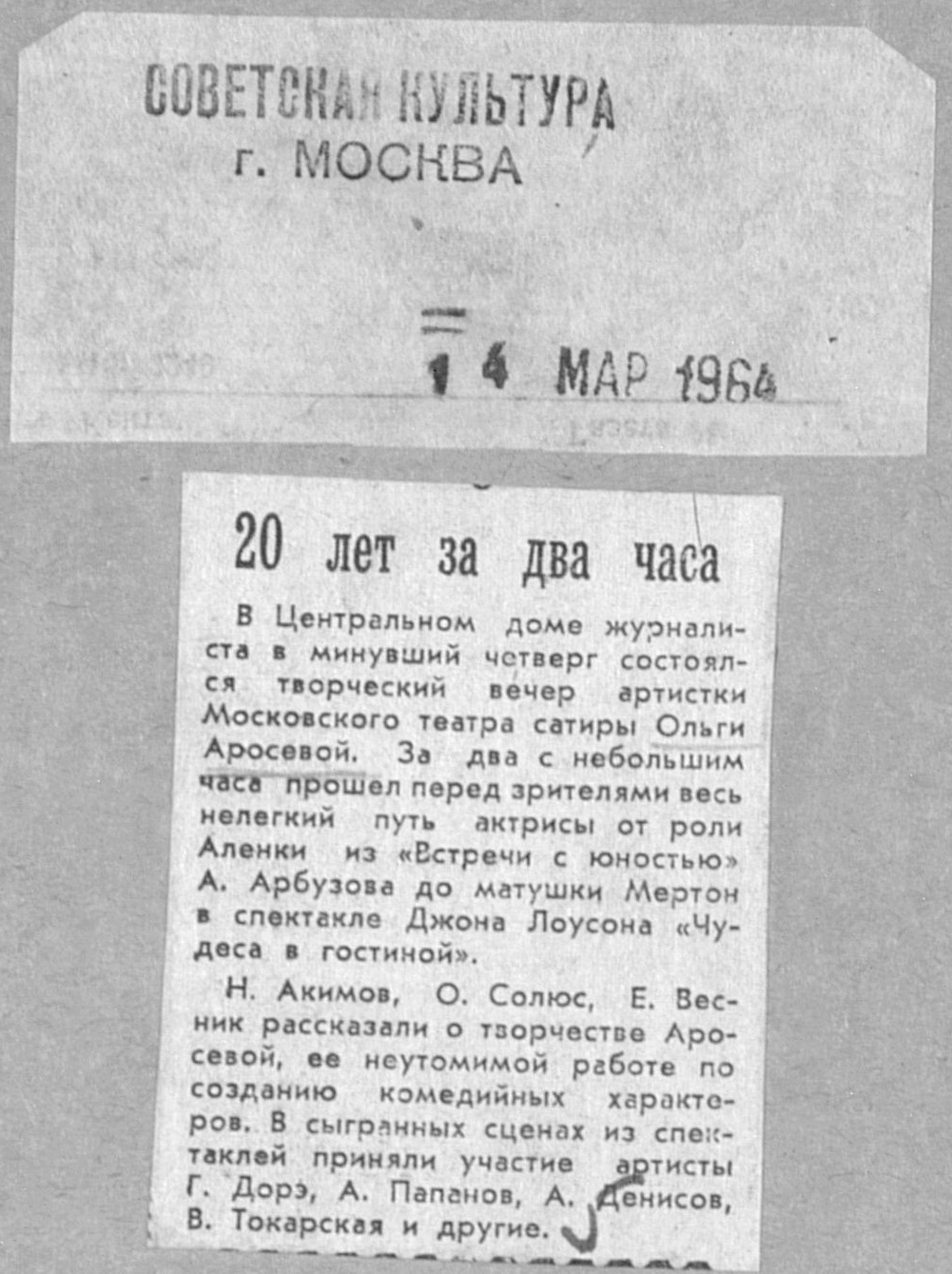 СОВЕТСКАЯ КУЛЬТУРА
г. МОСКВА

14 МАР 1964

20 лет за два часа

В Центральном доме журналиста в минувший четверг состоялся творческий вечер артистки Московского театра сатиры Ольги Аросевой. За два с небольшим часа прошел перед зрителями весь нелегкий путь актрисы от роли Аленки из «Встречи с юностью» А. Арбузова до матушки Мертон в спектакле Джона Лоусона «Чудеса в гостиной».

Н. Акимов, О. Солюс, Е. Весник рассказали о творчестве Аросевой, ее неутомимой работе по созданию комедийных характеров. В сыгранных сценах из спектаклей приняли участие артисты Г. Дорэ, А. Папанов, А. Денисов, В. Токарская и другие.